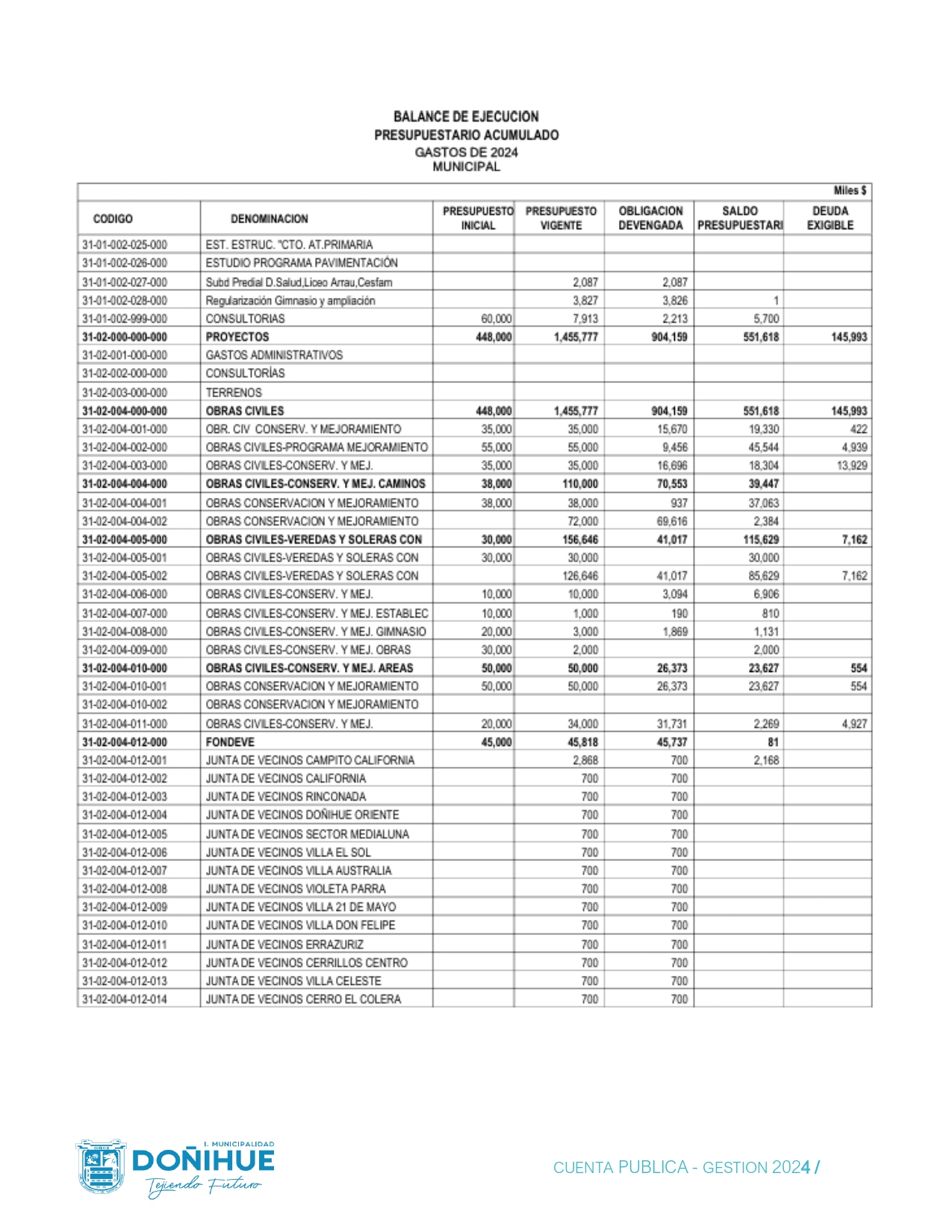 BALANCE DE EJECUCION
PRESUPUESTARIO ACUMULADO
GASTOS DE 2024
MUNICIPAL

Miles $

| CODIGO | DENOMINACION | PRESUPUESTO INICIAL | PRESUPUESTO VIGENTE | OBLIGACION DEVENGADA | SALDO PRESUPUESTARI | DEUDA EXIGIBLE |
|---|---|---|---|---|---|---|
| 31-01-002-025-000 | EST. ESTRUC. "CTO. AT.PRIMARIA | | | | | |
| 31-01-002-026-000 | ESTUDIO PROGRAMA PAVIMENTACIÓN | | | | | |
| 31-01-002-027-000 | Subd Predial D.Salud,Liceo Arrau,Cesfam | | 2,087 | 2,087 | | |
| 31-01-002-028-000 | Regularización Gimnasio y ampliación | | 3,827 | 3,826 | 1 | |
| 31-01-002-999-000 | CONSULTORIAS | 60,000 | 7,913 | 2,213 | 5,700 | |
| 31-02-000-000-000 | PROYECTOS | 448,000 | 1,455,777 | 904,159 | 551,618 | 145,993 |
| 31-02-001-000-000 | GASTOS ADMINISTRATIVOS | | | | | |
| 31-02-002-000-000 | CONSULTORÍAS | | | | | |
| 31-02-003-000-000 | TERRENOS | | | | | |
| 31-02-004-000-000 | OBRAS CIVILES | 448,000 | 1,455,777 | 904,159 | 551,618 | 145,993 |
| 31-02-004-001-000 | OBR. CIV CONSERV. Y MEJORAMIENTO | 35,000 | 35,000 | 15,670 | 19,330 | 422 |
| 31-02-004-002-000 | OBRAS CIVILES-PROGRAMA MEJORAMIENTO | 55,000 | 55,000 | 9,456 | 45,544 | 4,939 |
| 31-02-004-003-000 | OBRAS CIVILES-CONSERV. Y MEJ. | 35,000 | 35,000 | 16,696 | 18,304 | 13,929 |
| 31-02-004-004-000 | OBRAS CIVILES-CONSERV. Y MEJ. CAMINOS | 38,000 | 110,000 | 70,553 | 39,447 | |
| 31-02-004-004-001 | OBRAS CONSERVACION Y MEJORAMIENTO | 38,000 | 38,000 | 937 | 37,063 | |
| 31-02-004-004-002 | OBRAS CONSERVACION Y MEJORAMIENTO | | 72,000 | 69,616 | 2,384 | |
| 31-02-004-005-000 | OBRAS CIVILES-VEREDAS Y SOLERAS CON | 30,000 | 156,646 | 41,017 | 115,629 | 7,162 |
| 31-02-004-005-001 | OBRAS CIVILES-VEREDAS Y SOLERAS CON | 30,000 | 30,000 | | 30,000 | |
| 31-02-004-005-002 | OBRAS CIVILES-VEREDAS Y SOLERAS CON | | 126,646 | 41,017 | 85,629 | 7,162 |
| 31-02-004-006-000 | OBRAS CIVILES-CONSERV. Y MEJ. | 10,000 | 10,000 | 3,094 | 6,906 | |
| 31-02-004-007-000 | OBRAS CIVILES-CONSERV. Y MEJ. ESTABLEC | 10,000 | 1,000 | 190 | 810 | |
| 31-02-004-008-000 | OBRAS CIVILES-CONSERV. Y MEJ. GIMNASIO | 20,000 | 3,000 | 1,869 | 1,131 | |
| 31-02-004-009-000 | OBRAS CIVILES-CONSERV. Y MEJ. OBRAS | 30,000 | 2,000 | | 2,000 | |
| 31-02-004-010-000 | OBRAS CIVILES-CONSERV. Y MEJ. AREAS | 50,000 | 50,000 | 26,373 | 23,627 | 554 |
| 31-02-004-010-001 | OBRAS CONSERVACION Y MEJORAMIENTO | 50,000 | 50,000 | 26,373 | 23,627 | 554 |
| 31-02-004-010-002 | OBRAS CONSERVACION Y MEJORAMIENTO | | | | | |
| 31-02-004-011-000 | OBRAS CIVILES-CONSERV. Y MEJ. | 20,000 | 34,000 | 31,731 | 2,269 | 4,927 |
| 31-02-004-012-000 | FONDEVE | 45,000 | 45,818 | 45,737 | 81 | |
| 31-02-004-012-001 | JUNTA DE VECINOS CAMPITO CALIFORNIA | | 2,868 | 700 | 2,168 | |
| 31-02-004-012-002 | JUNTA DE VECINOS CALIFORNIA | | 700 | 700 | | |
| 31-02-004-012-003 | JUNTA DE VECINOS RINCONADA | | 700 | 700 | | |
| 31-02-004-012-004 | JUNTA DE VECINOS DOÑIHUE ORIENTE | | 700 | 700 | | |
| 31-02-004-012-005 | JUNTA DE VECINOS SECTOR MEDIALUNA | | 700 | 700 | | |
| 31-02-004-012-006 | JUNTA DE VECINOS VILLA EL SOL | | 700 | 700 | | |
| 31-02-004-012-007 | JUNTA DE VECINOS VILLA AUSTRALIA | | 700 | 700 | | |
| 31-02-004-012-008 | JUNTA DE VECINOS VIOLETA PARRA | | 700 | 700 | | |
| 31-02-004-012-009 | JUNTA DE VECINOS VILLA 21 DE MAYO | | 700 | 700 | | |
| 31-02-004-012-010 | JUNTA DE VECINOS VILLA DON FELIPE | | 700 | 700 | | |
| 31-02-004-012-011 | JUNTA DE VECINOS ERRAZURIZ | | 700 | 700 | | |
| 31-02-004-012-012 | JUNTA DE VECINOS CERRILLOS CENTRO | | 700 | 700 | | |
| 31-02-004-012-013 | JUNTA DE VECINOS VILLA CELESTE | | 700 | 700 | | |
| 31-02-004-012-014 | JUNTA DE VECINOS CERRO EL COLERA | | 700 | 700 | | |

I. MUNICIPALIDAD
DOÑIHUE
Tejiendo Futuro

CUENTA PUBLICA - GESTION 2024 /